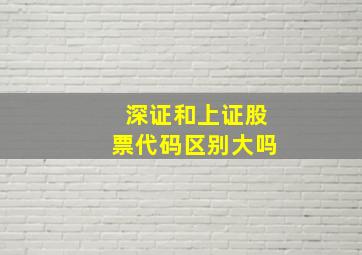 深证和上证股票代码区别大吗